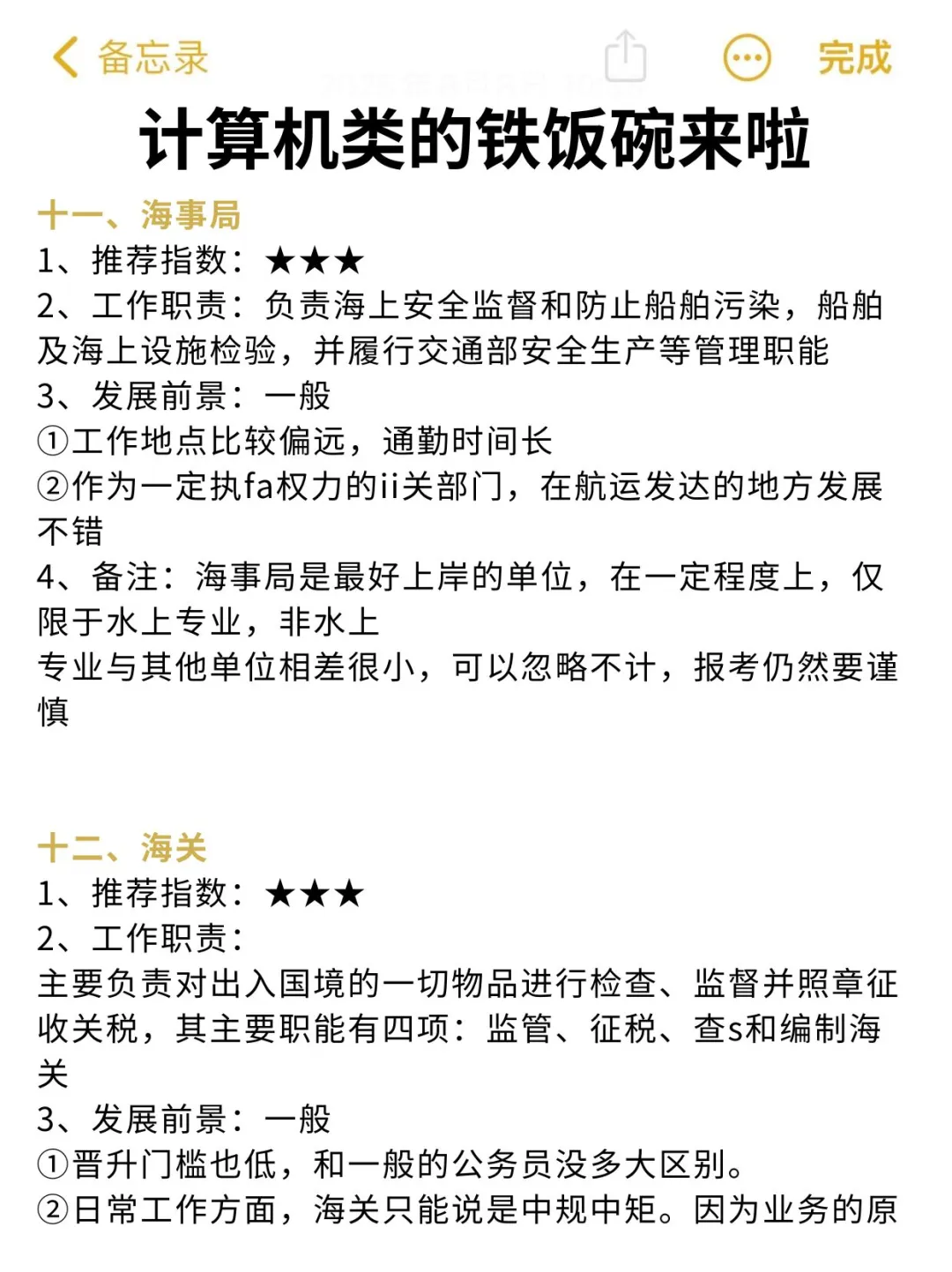 备忘录

完成

计算机类的铁饭碗来啦

十一、海事局
1、推荐指数：★★★
2、工作职责：负责海上安全监督和防止船舶污染，船舶及海上设施检验，并履行交通部安全生产等管理职能
3、发展前景：一般
①工作地点比较偏远，通勤时间长
②作为一定执fa权力的ii关部门，在航运发达的地方发展不错
4、备注：海事局是最好上岸的单位，在一定程度上，仅限于水上专业，非水上
专业与其他单位相差很小，可以忽略不计，报考仍然要谨慎

十二、海关
1、推荐指数：★★★
2、工作职责：
主要负责对出入国境的一切物品进行检查、监督并照章征收关税，其主要职能有四项：监管、征税、查s和编制海关
3、发展前景：一般
①晋升门槛也低，和一般的公务员没多大区别。
②日常工作方面，海关只能说是中规中矩。因为业务的原